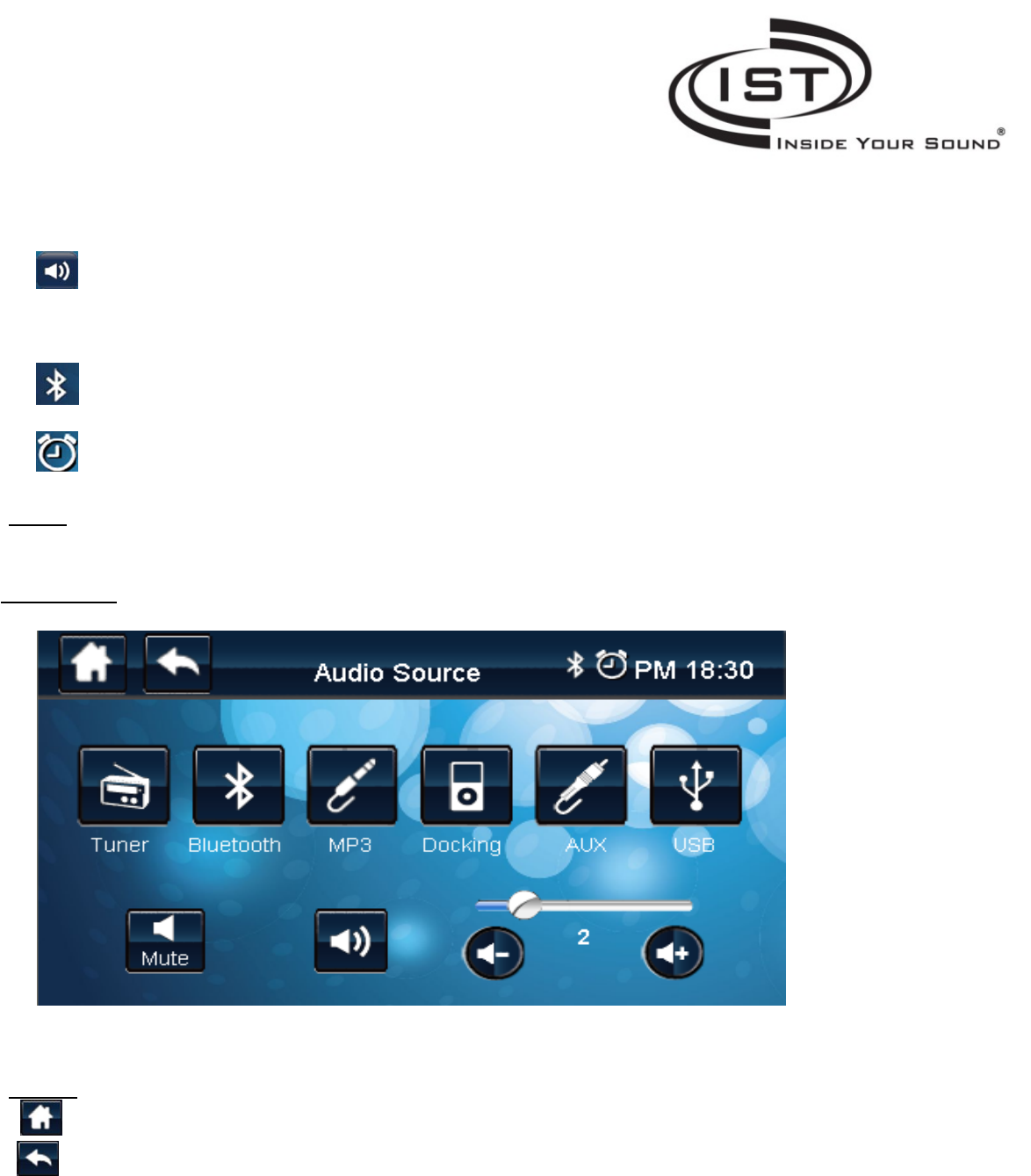 IST
INSIDE YOUR SOUND®

Audio Source

PM 18:30

Tuner

Bluetooth

MP3

Docking

AUX

USB

Mute

2